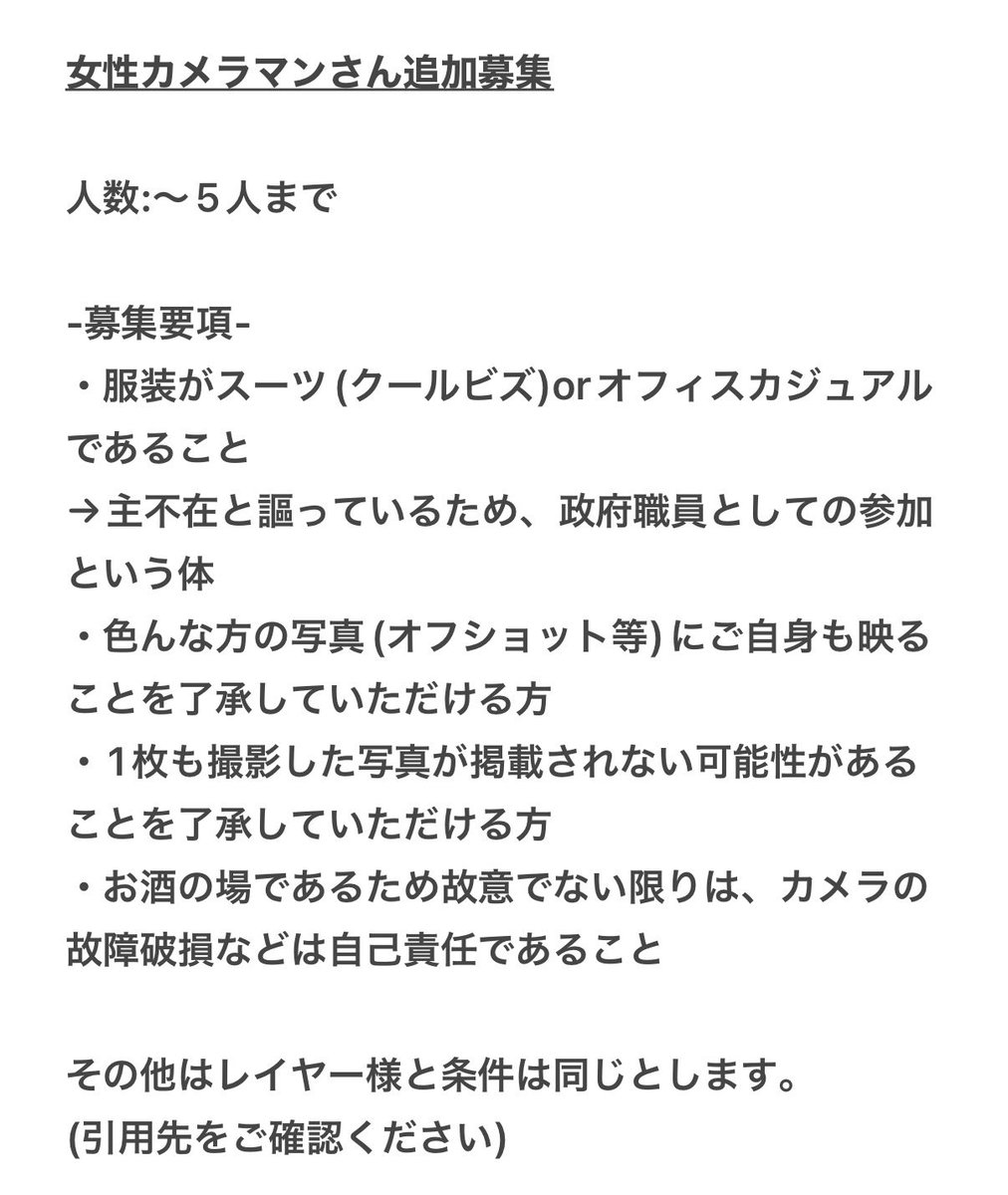 女性カメラマンさん追加募集

人数:〜５人まで

-募集要項-
・服装がスーツ (クールビズ)orオフィスカジュアルであること
→主不在と謳っているため、政府職員としての参加という体
・色んな方の写真 (オフショット等) にご自身も映ることを了承していただける方
・１枚も撮影した写真が掲載されない可能性があることを了承していただける方
・お酒の場であるため故意でない限りは、カメラの故障破損などは自己責任であること

その他はレイヤー様と条件は同じとします。
(引用先をご確認ください)